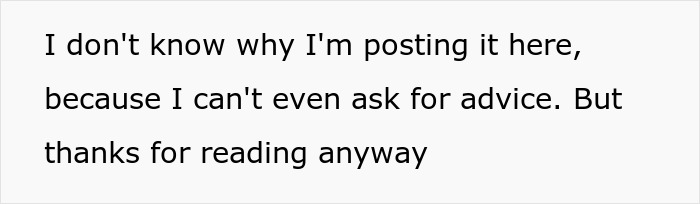 I don't know why I'm posting it here, because I can't even ask for advice. But thanks for reading anyway